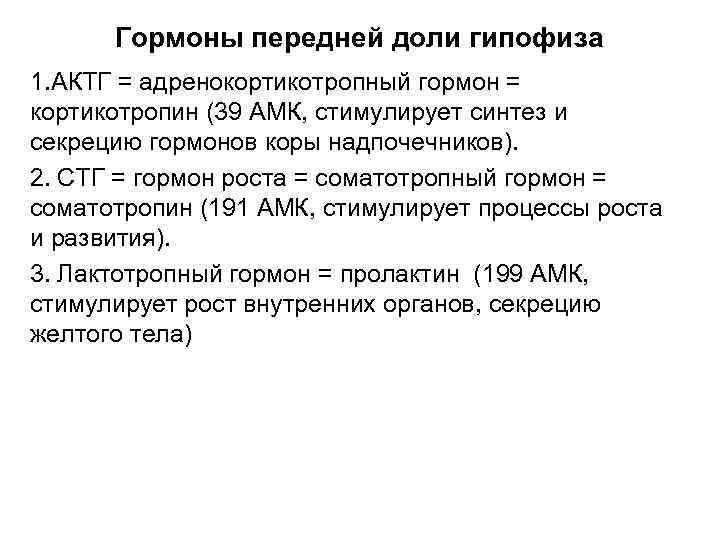 Гормоны передней доли гипофиза

1.АКТГ = адренокортикотропный гормон = кортикотропин (39 АМК, стимулирует синтез и секрецию гормонов коры надпочечников).

2. СТГ = гормон роста = соматотропный гормон = соматотропин (191 АМК, стимулирует процессы роста и развития).

3. Лактотропный гормон = пролактин (199 АМК, стимулирует рост внутренних органов, секрецию желтого тела)